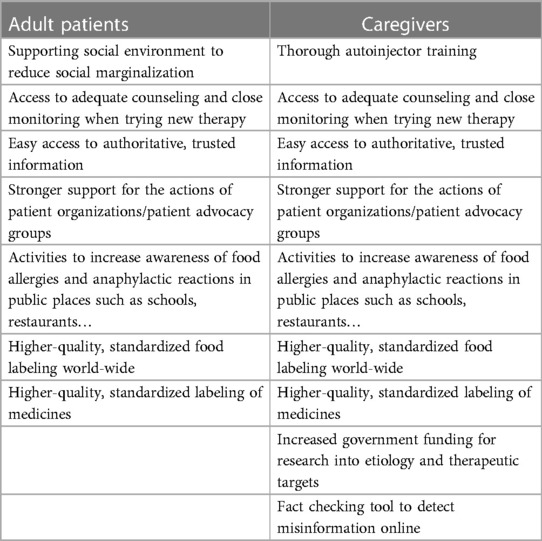 | Adult patients | Caregivers |
|---|---|
| Supporting social environment to reduce social marginalization | Thorough autoinjector training |
| Access to adequate counseling and close monitoring when trying new therapy | Access to adequate counseling and close monitoring when trying new therapy |
| Easy access to authoritative, trusted information | Easy access to authoritative, trusted information |
| Stronger support for the actions of patient organizations/patient advocacy groups | Stronger support for the actions of patient organizations/patient advocacy groups |
| Activities to increase awareness of food allergies and anaphylactic reactions in public places such as schools, restaurants… | Activities to increase awareness of food allergies and anaphylactic reactions in public places such as schools, restaurants… |
| Higher-quality, standardized food labeling world-wide | Higher-quality, standardized food labeling world-wide |
| Higher-quality, standardized labeling of medicines | Higher-quality, standardized labeling of medicines |
| | Increased government funding for research into etiology and therapeutic targets |
| | Fact checking tool to detect misinformation online |